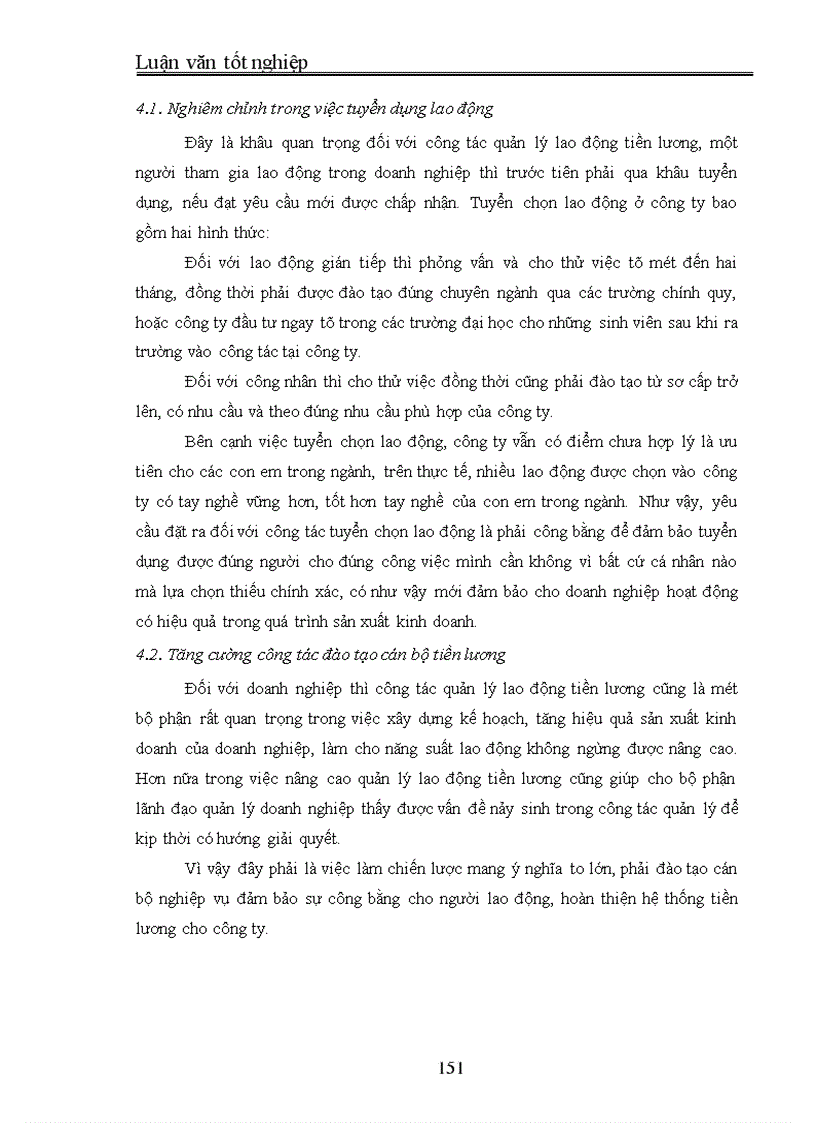 Luận văn tốt nghiệp

4.1. Nghiêm chỉnh trong việc tuyển dụng lao động

Đây là khâu quan trọng đối với công tác quản lý lao động tiền lương, một người tham gia lao động trong doanh nghiệp thì trước tiên phải qua khâu tuyển dụng, nếu đạt yêu cầu mới được chấp nhận. Tuyển chọn lao động ở công ty bao gồm hai hình thức:

Đối với lao động gián tiếp thì phỏng vấn và cho thử việc tõ mét đến hai tháng, đồng thời phải được đào tạo đúng chuyên ngành qua các trường chính quy, hoặc công ty đầu tư ngay tõ trong các trường đại học cho những sinh viên sau khi ra trường vào công tác tại công ty.

Đối với công nhân thì cho thử việc đồng thời cũng phải đào tạo từ sơ cấp trở lên, có nhu cầu và theo đúng nhu cầu phù hợp của công ty.

Bên cạnh việc tuyển chọn lao động, công ty vẫn có điểm chưa hợp lý là ưu tiên cho các con em trong ngành, trên thực tế, nhiều lao động được chọn vào công ty có tay nghề vững hơn, tốt hơn tay nghề của con em trong ngành. Như vậy, yêu cầu đặt ra đối với công tác tuyển chọn lao động là phải công bằng để đảm bảo tuyển dụng được đúng người cho đúng công việc mình cần không vì bất cứ cá nhân nào mà lựa chọn thiếu chính xác, có như vậy mới đảm bảo cho doanh nghiệp hoạt động có hiệu quả trong quá trình sản xuất kinh doanh.

4.2. Tăng cường công tác đào tạo cán bộ tiền lương

Đối với doanh nghiệp thì công tác quản lý lao động tiền lương cũng là mét bộ phận rất quan trọng trong việc xây dựng kế hoạch, tăng hiệu quả sản xuất kinh doanh của doanh nghiệp, làm cho năng suất lao động không ngừng được nâng cao. Hơn nữa trong việc nâng cao quản lý lao động tiền lương cũng giúp cho bộ phận lãnh đạo quản lý doanh nghiệp thấy được vấn đề nảy sinh trong công tác quản lý để kịp thời có hướng giải quyết.

Vì vậy đây phải là việc làm chiến lược mang ý nghĩa to lớn, phải đào tạo cán bộ nghiệp vụ đảm bảo sự công bằng cho người lao động, hoàn thiện hệ thống tiền lương cho công ty.

151